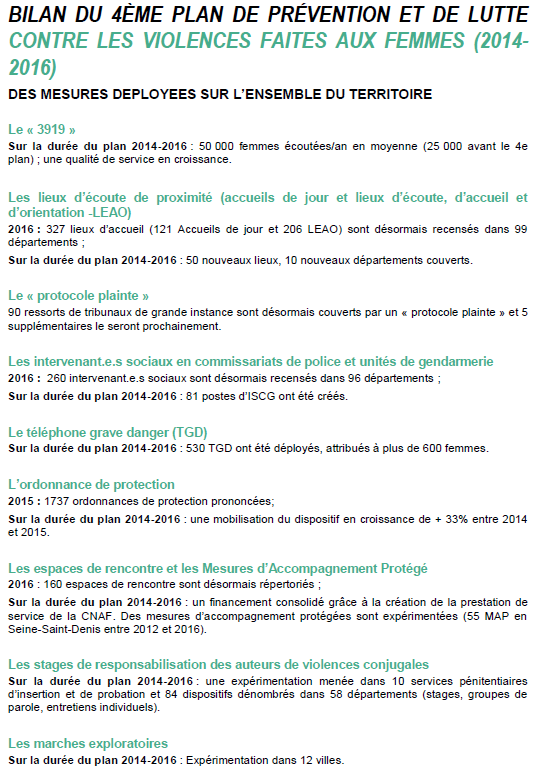 BILAN DU 4ÈME PLAN DE PRÉVENTION ET DE LUTTE CONTRE LES VIOLENCES FAITES AUX FEMMES (2014-2016)

DES MESURES DEPLOYEES SUR L'ENSEMBLE DU TERRITOIRE

Le « 3919 »
Sur la durée du plan 2014-2016 : 50 000 femmes écoutées/an en moyenne (25 000 avant le 4e plan) ; une qualité de service en croissance.

Les lieux d'écoute de proximité (accueils de jour et lieux d'écoute, d'accueil et d'orientation -LEAO)
2016 : 327 lieux d'accueil (121 Accueils de jour et 206 LEAO) sont désormais recensés dans 99 départements ;
Sur la durée du plan 2014-2016 : 50 nouveaux lieux, 10 nouveaux départements couverts.

Le « protocole plainte »
90 ressorts de tribunaux de grande instance sont désormais couverts par un « protocole plainte » et 5 supplémentaires le seront prochainement.

Les intervenant.e.s sociaux en commissariats de police et unités de gendarmerie
2016 : 260 intervenant.e.s sociaux sont désormais recensés dans 96 départements ;
Sur la durée du plan 2014-2016 : 81 postes d'ISCG ont été créés.

Le téléphone grave danger (TGD)
Sur la durée du plan 2014-2016 : 530 TGD ont été déployés, attribués à plus de 600 femmes.

L'ordonnance de protection
2015 : 1737 ordonnances de protection prononcées;
Sur la durée du plan 2014-2016 : une mobilisation du dispositif en croissance de + 33% entre 2014 et 2015.

Les espaces de rencontre et les Mesures d'Accompagnement Protégé
2016 : 160 espaces de rencontre sont désormais répertoriés ;
Sur la durée du plan 2014-2016 : un financement consolidé grâce à la création de la prestation de service de la CNAF. Des mesures d'accompagnement protégées sont expérimentées (55 MAP en Seine-Saint-Denis entre 2012 et 2016).

Les stages de responsabilisation des auteurs de violences conjugales
Sur la durée du plan 2014-2016 : une expérimentation menée dans 10 services pénitentiaires d'insertion et de probation et 84 dispositifs dénombrés dans 58 départements (stages, groupes de parole, entretiens individuels).

Les marches exploratoires
Sur la durée du plan 2014-2016 : Expérimentation dans 12 villes.